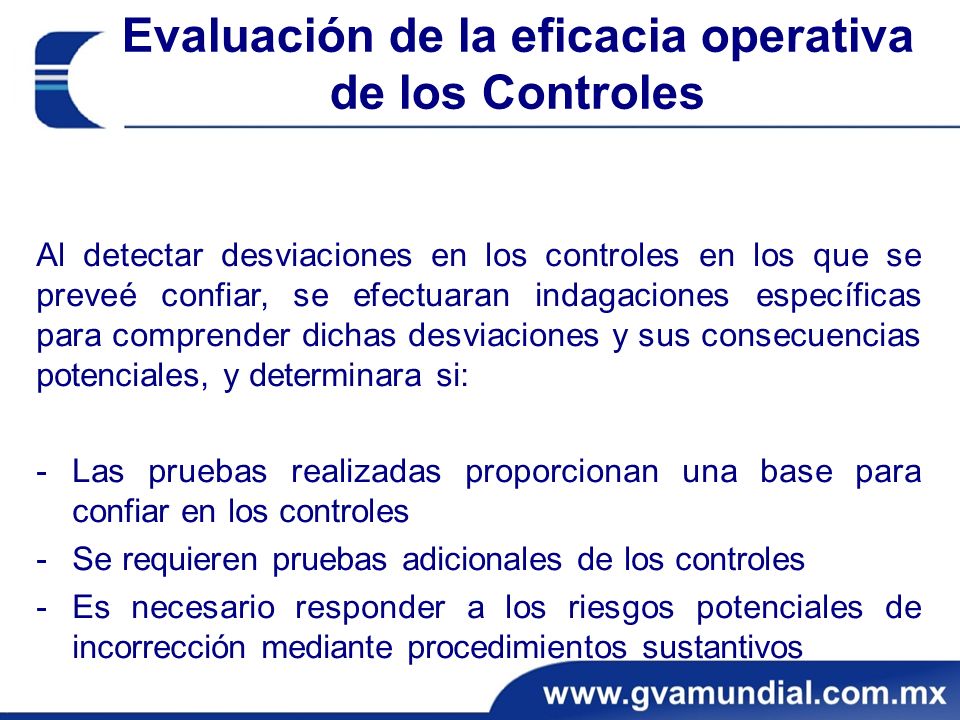 Evaluación de la eficacia operativa de los Controles

Al detectar desviaciones en los controles en los que se preveé confiar, se efectuaran indagaciones específicas para comprender dichas desviaciones y sus consecuencias potenciales, y determinara si:

- Las pruebas realizadas proporcionan una base para confiar en los controles
- Se requieren pruebas adicionales de los controles
- Es necesario responder a los riesgos potenciales de incorrección mediante procedimientos sustantivos

www.gvamundial.com.mx